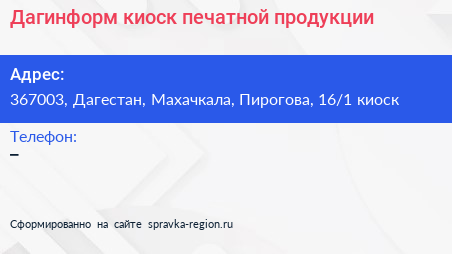 Дагинформ киоск печатной продукции

Адрес:
367003, Дагестан, Махачкала, Пирогова, 16/1 киоск

Телефон:
–

Сформированно на сайте spravka-region.ru